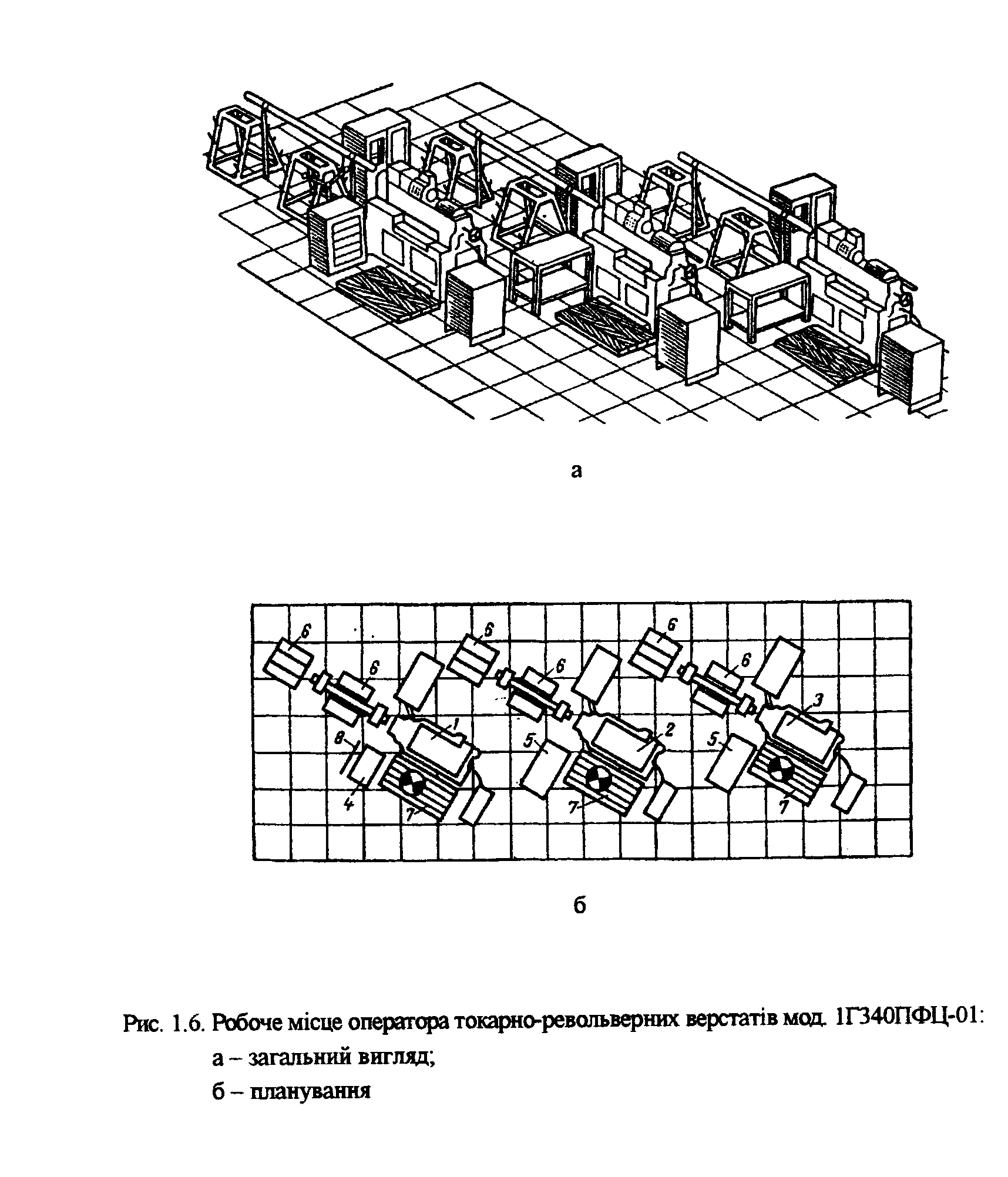 а

6
6
6
6
6
6
1
2
3
8
5
5
4
7
7
7

б

Рис. 1.6. Робоче місце оператора токарно-револьверних верстатів мод. 1Г340ПФЦ-01:
а – загальний вигляд;
б – планування